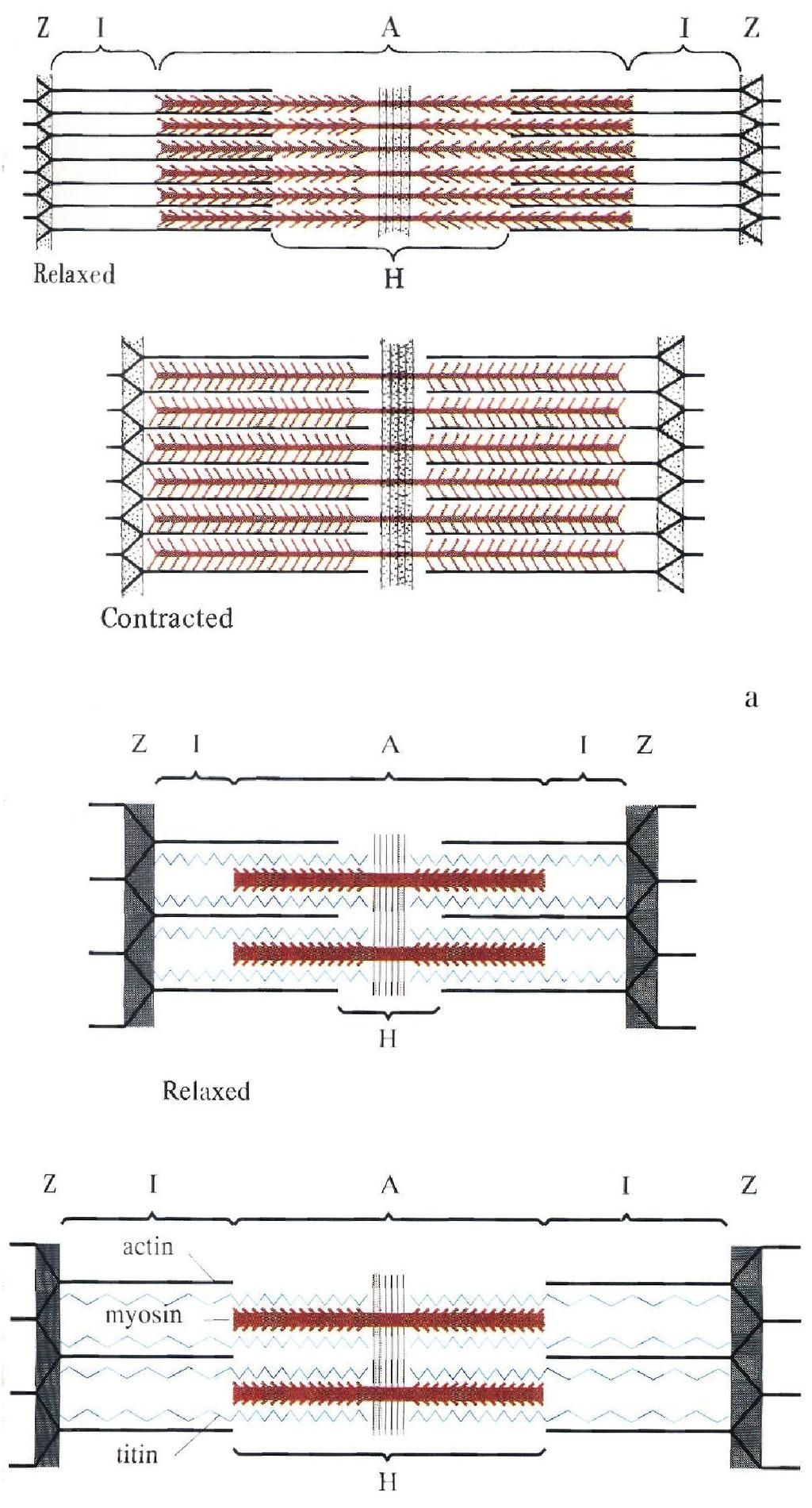 Z I A I Z

Relaxed

H

Contracted

a

Z I A I Z

H

Relaxed

Z I A I Z

actin

myosin

titin

H